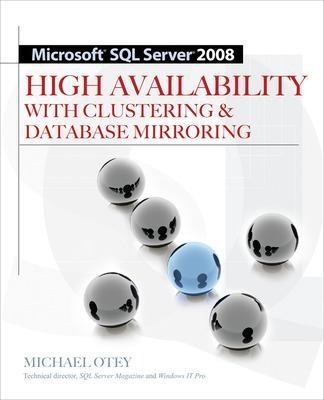 Microsoft® SQL Server® 2008

HIGH AVAILABILITY WITH CLUSTERING & DATABASE MIRRORING

MICHAEL OTEY

Technical director, SQL Server Magazine and Windows IT Pro